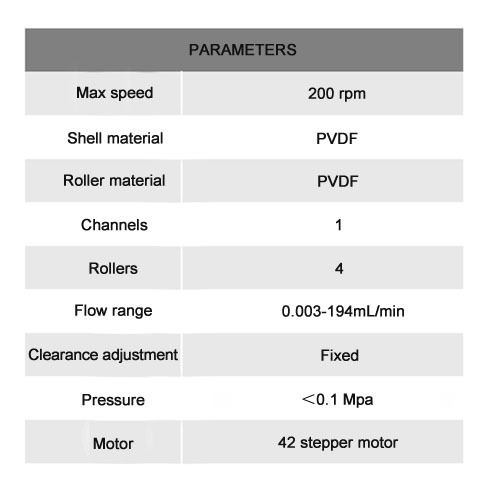 | PARAMETERS | |
|---|---|
| Max speed | 200 rpm |
| Shell material | PVDF |
| Roller material | PVDF |
| Channels | 1 |
| Rollers | 4 |
| Flow range | 0.003-194mL/min |
| Clearance adjustment | Fixed |
| Pressure | ＜0.1 Mpa |
| Motor | 42 stepper motor |